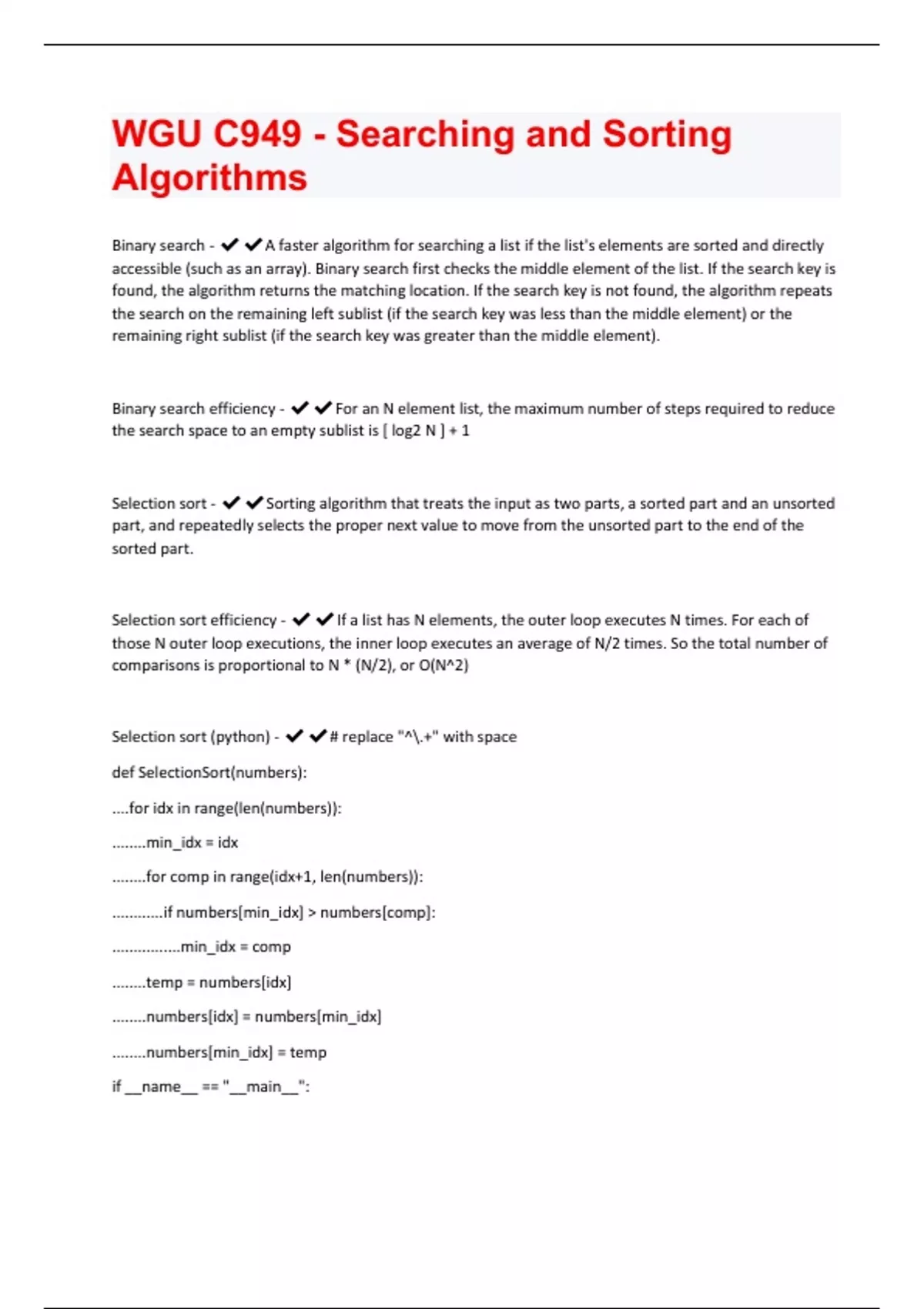 WGU C949 - Searching and Sorting Algorithms

Binary search - ✔✔A faster algorithm for searching a list if the list's elements are sorted and directly accessible (such as an array). Binary search first checks the middle element of the list. If the search key is found, the algorithm returns the matching location. If the search key is not found, the algorithm repeats the search on the remaining left sublist (if the search key was less than the middle element) or the remaining right sublist (if the search key was greater than the middle element).

Binary search efficiency - ✔✔For an N element list, the maximum number of steps required to reduce the search space to an empty sublist is [ log2 N ] + 1

Selection sort - ✔✔Sorting algorithm that treats the input as two parts, a sorted part and an unsorted part, and repeatedly selects the proper next value to move from the unsorted part to the end of the sorted part.

Selection sort efficiency - ✔✔If a list has N elements, the outer loop executes N times. For each of those N outer loop executions, the inner loop executes an average of N/2 times. So the total number of comparisons is proportional to N * (N/2), or O(N^2)

Selection sort (python) - ✔✔# replace "^\.+" with space

def SelectionSort(numbers):

....for idx in range(len(numbers)):

........min_idx = idx

........for comp in range(idx+1, len(numbers)):

............if numbers[min_idx] > numbers[comp]:

................min_idx = comp

........temp = numbers[idx]

........numbers[idx] = numbers[min_idx]

........numbers[min_idx] = temp

if __name__ == "__main__":